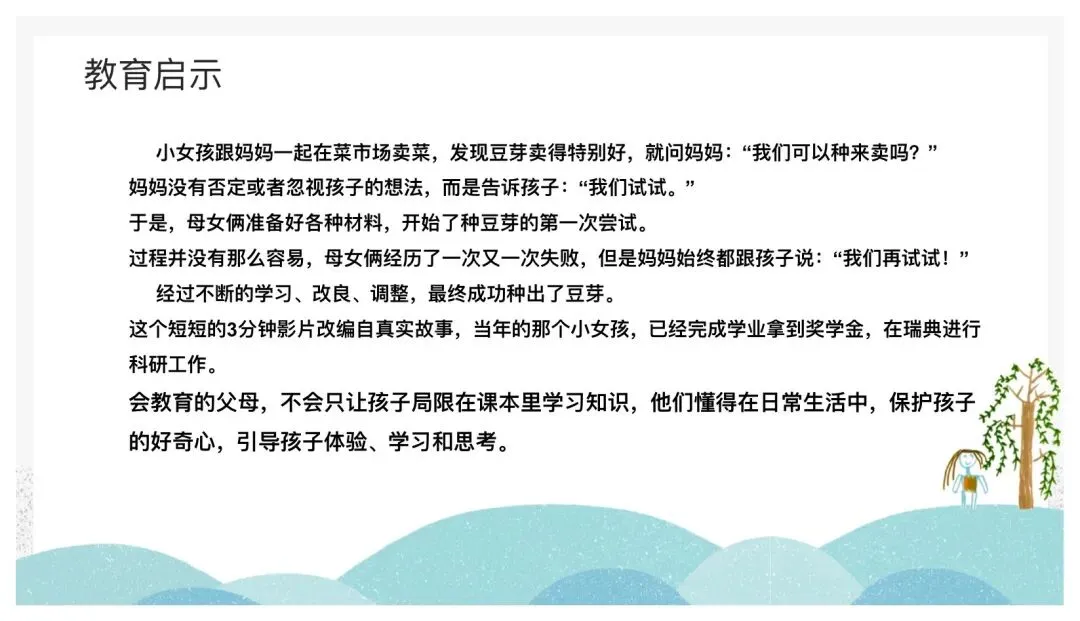 教育启示

小女孩跟妈妈一起在菜市场卖菜，发现豆芽卖得特别好，就问妈妈：“我们可以种来卖吗？”
妈妈没有否定或者忽视孩子的想法，而是告诉孩子：“我们试试。”
于是，母女俩准备好各种材料，开始了种豆芽的第一次尝试。
过程并没有那么容易，母女俩经历了一次又一次失败，但是妈妈始终都跟孩子说：“我们再试试！”

经过不断的学习、改良、调整，最终成功种出了豆芽。
这个短短的3分钟影片改编自真实故事，当年的那个小女孩，已经完成学业拿到奖学金，在瑞典进行科研工作。
会教育的父母，不会只让孩子局限在课本里学习知识，他们懂得在日常生活中，保护孩子的好奇心，引导孩子体验、学习和思考。